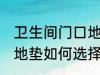 卫生间门口地
地垫如何选择